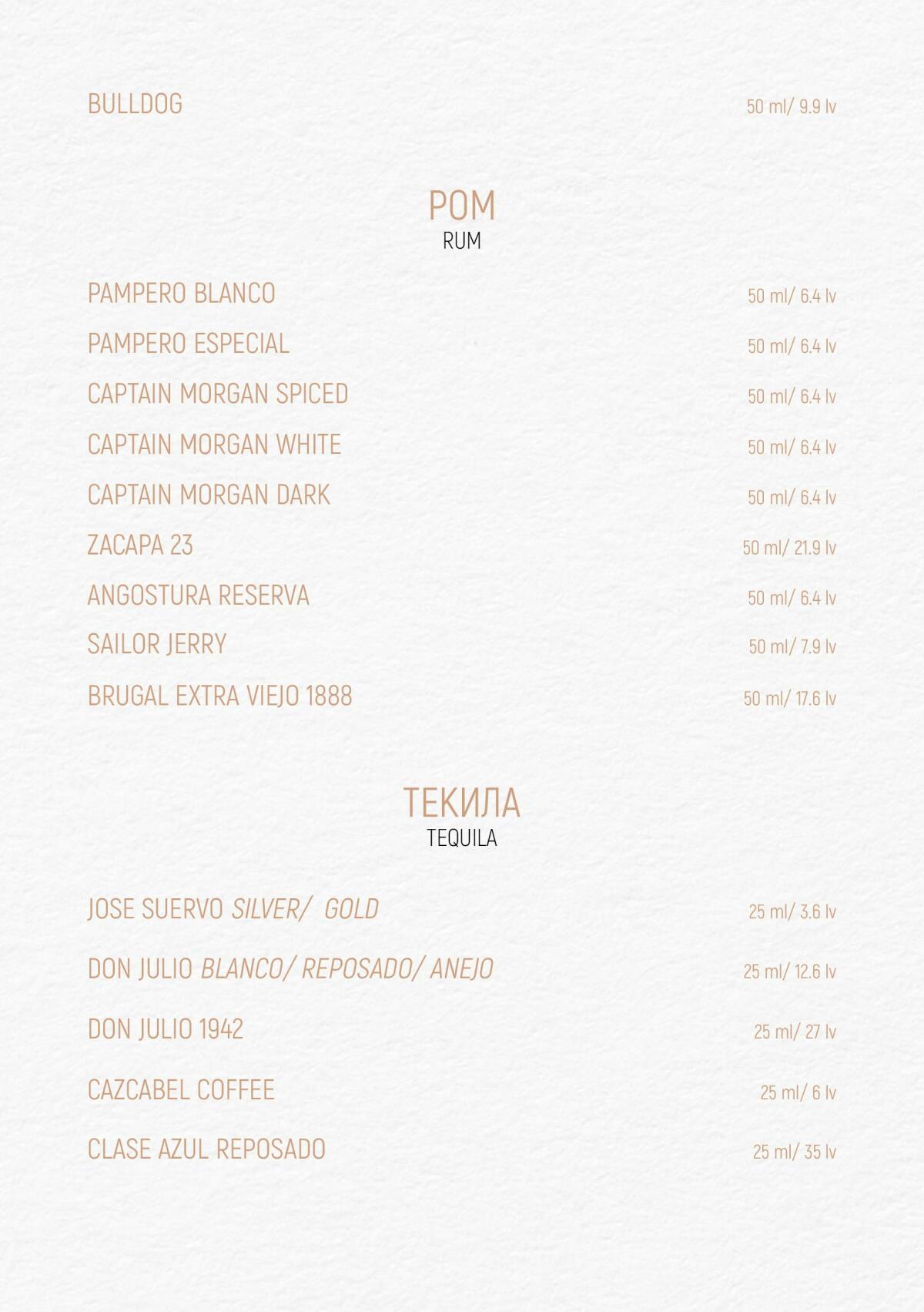 BULLDOG 50 ml/ 9.9 lv

РОМ
RUM

PAMPERO BLANCO 50 ml/ 6.4 lv
PAMPERO ESPECIAL 50 ml/ 6.4 lv
CAPTAIN MORGAN SPICED 50 ml/ 6.4 lv
CAPTAIN MORGAN WHITE 50 ml/ 6.4 lv
CAPTAIN MORGAN DARK 50 ml/ 6.4 lv
ZACAPA 23 50 ml/ 21.9 lv
ANGOSTURA RESERVA 50 ml/ 6.4 lv
SAILOR JERRY 50 ml/ 7.9 lv
BRUGAL EXTRA VIEJO 1888 50 ml/ 17.6 lv

ТЕКИЛА
TEQUILA

JOSE SUERVO SILVER/ GOLD 25 ml/ 3.6 lv
DON JULIO BLANCO/ REPOSADO/ ANEJO 25 ml/ 12.6 lv
DON JULIO 1942 25 ml/ 27 lv
CAZCABEL COFFEE 25 ml/ 6 lv
CLASE AZUL REPOSADO 25 ml/ 35 lv